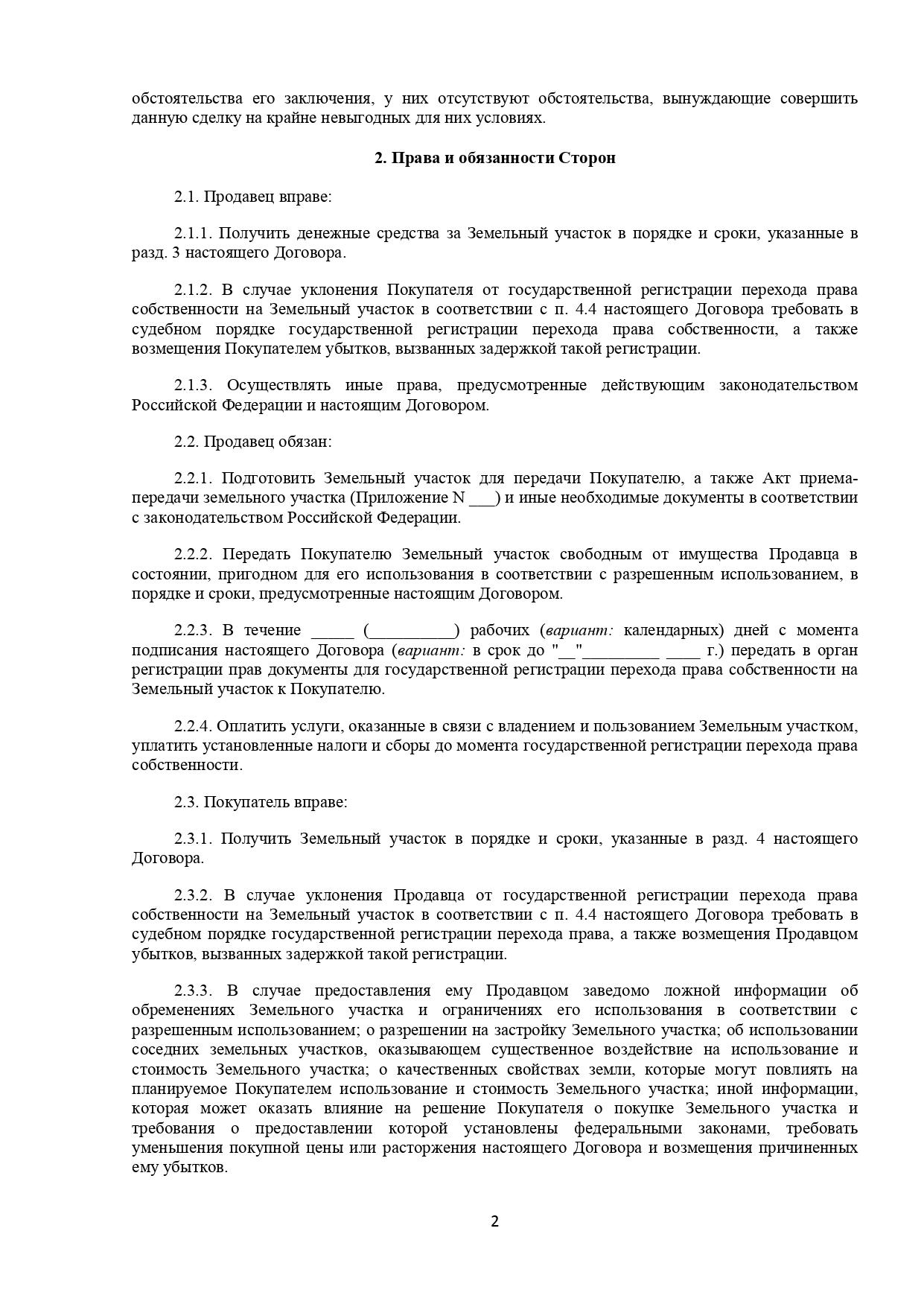 обстоятельства его заключения, у них отсутствуют обстоятельства, вынуждающие совершить данную сделку на крайне невыгодных для них условиях.

2. Права и обязанности Сторон

2.1. Продавец вправе:

2.1.1. Получить денежные средства за Земельный участок в порядке и сроки, указанные в разд. 3 настоящего Договора.

2.1.2. В случае уклонения Покупателя от государственной регистрации перехода права собственности на Земельный участок в соответствии с п. 4.4 настоящего Договора требовать в судебном порядке государственной регистрации перехода права собственности, а также возмещения Покупателем убытков, вызванных задержкой такой регистрации.

2.1.3. Осуществлять иные права, предусмотренные действующим законодательством Российской Федерации и настоящим Договором.

2.2. Продавец обязан:

2.2.1. Подготовить Земельный участок для передачи Покупателю, а также Акт приема-передачи земельного участка (Приложение N ___) и иные необходимые документы в соответствии с законодательством Российской Федерации.

2.2.2. Передать Покупателю Земельный участок свободным от имущества Продавца в состоянии, пригодном для его использования в соответствии с разрешенным использованием, в порядке и сроки, предусмотренные настоящим Договором.

2.2.3. В течение _____ (__________) рабочих (вариант: календарных) дней с момента подписания настоящего Договора (вариант: в срок до "__"_________ ____ г.) передать в орган регистрации прав документы для государственной регистрации перехода права собственности на Земельный участок к Покупателю.

2.2.4. Оплатить услуги, оказанные в связи с владением и пользованием Земельным участком, уплатить установленные налоги и сборы до момента государственной регистрации перехода права собственности.

2.3. Покупатель вправе:

2.3.1. Получить Земельный участок в порядке и сроки, указанные в разд. 4 настоящего Договора.

2.3.2. В случае уклонения Продавца от государственной регистрации перехода права собственности на Земельный участок в соответствии с п. 4.4 настоящего Договора требовать в судебном порядке государственной регистрации перехода права, а также возмещения Продавцом убытков, вызванных задержкой такой регистрации.

2.3.3. В случае предоставления ему Продавцом заведомо ложной информации об обременениях Земельного участка и ограничениях его использования в соответствии с разрешенным использованием; о разрешении на застройку Земельного участка; об использовании соседних земельных участков, оказывающем существенное воздействие на использование и стоимость Земельного участка; о качественных свойствах земли, которые могут повлиять на планируемое Покупателем использование и стоимость Земельного участка; иной информации, которая может оказать влияние на решение Покупателя о покупке Земельного участка и требования о предоставлении которой установлены федеральными законами, требовать уменьшения покупной цены или расторжения настоящего Договора и возмещения причиненных ему убытков.

2